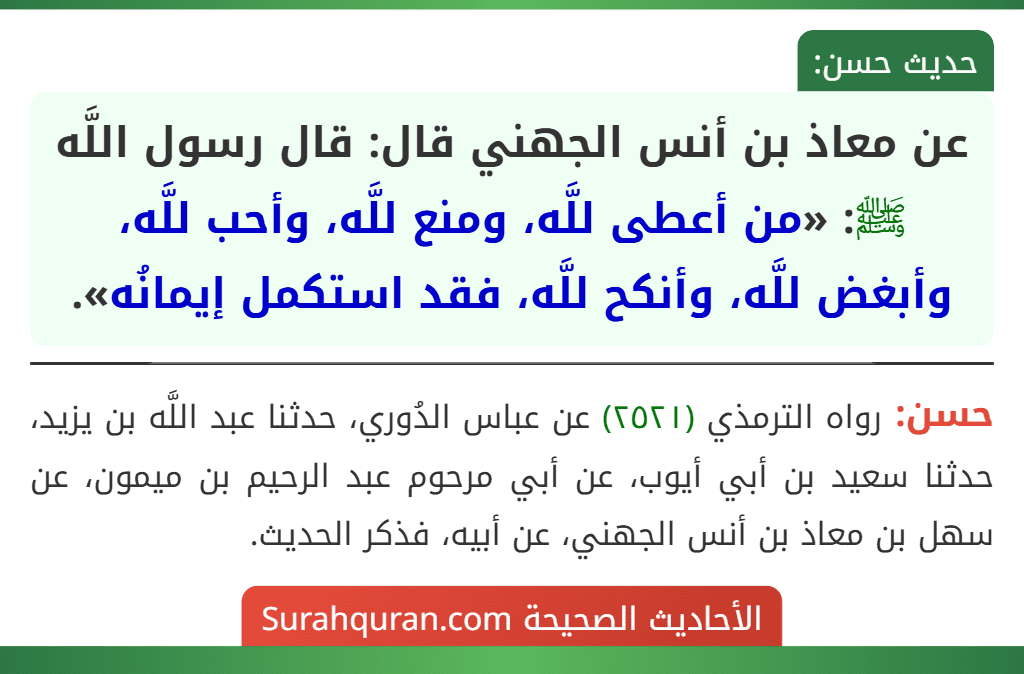 حديث حسن:

عن معاذ بن أنس الجهني قال: قال رسول اللَّه ﷺ: «من أعطى للَّه، ومنع للَّه، وأحب للَّه، وأبغض للَّه، وأنكح للَّه، فقد استكمل إيمانُه».

حسن: رواه الترمذي (٢٥٢١) عن عباس الدُوري، حدثنا عبد اللَّه بن يزيد، حدثنا سعيد بن أبي أيوب، عن أبي مرحوم عبد الرحيم بن ميمون، عن سهل بن معاذ بن أنس الجهني، عن أبيه، فذكر الحديث.

الأحاديث الصحيحة Surahquran.com